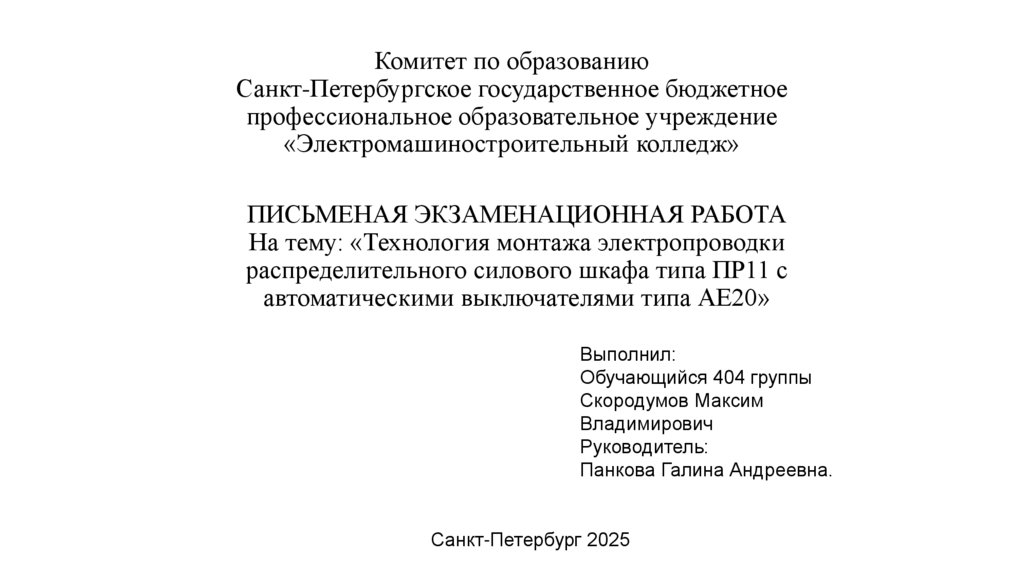 Комитет по образованию
Санкт-Петербургское государственное бюджетное профессиональное образовательное учреждение «Электромашиностроительный колледж»

ПИСЬМЕНАЯ ЭКЗАМЕНАЦИОННАЯ РАБОТА
На тему: «Технология монтажа электропроводки распределительного силового шкафа типа ПР11 с автоматическими выключателями типа АЕ20»

Выполнил:
Обучающийся 404 группы
Скородумов Максим Владимирович
Руководитель:
Панкова Галина Андреевна.

Санкт-Петербург 2025